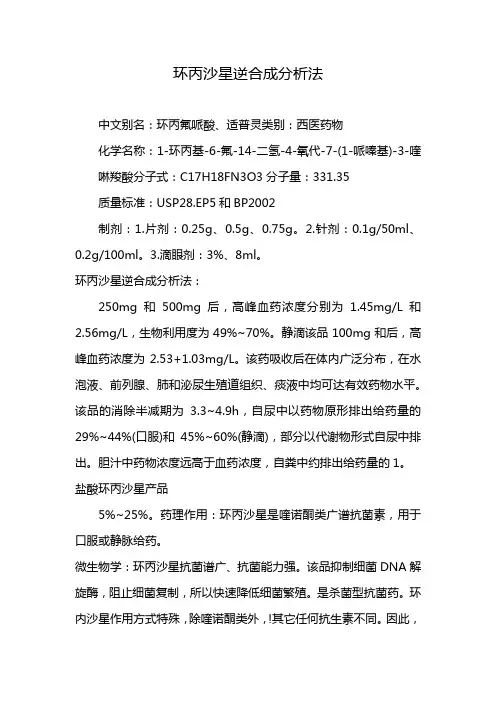 环丙沙星逆合成分析法

中文别名：环丙氟哌酸、适普灵类别：西医药物

化学名称：1-环丙基-6-氟-14-二氢-4-氧代-7-(1-哌嗪基)-3-喹啉羧酸分子式：C17H18FN3O3 分子量：331.35

质量标准：USP28.EP5 和 BP2002

制剂：1.片剂：0.25g、0.5g、0.75g。2.针剂：0.1g/50ml、0.2g/100ml。3.滴眼剂：3%、8ml。

环丙沙星逆合成分析法：

250mg 和 500mg 后，高峰血药浓度分别为 1.45mg/L 和 2.56mg/L，生物利用度为 49%~70%。静滴该品 100mg 和后，高峰血药浓度为 2.53+1.03mg/L。该药吸收后在体内广泛分布，在水泡液、前列腺、肺和泌尿生殖道组织、痰液中均可达有效药物水平。该品的消除半减期为 3.3~4.9h，自尿中以药物原形排出给药量的 29%~44%(口服)和 45%~60%(静滴)，部分以代谢物形式自尿中排出。胆汁中药物浓度远高于血药浓度，自粪中约排出给药量的 1。

盐酸环丙沙星产品

5%~25%。药理作用：环丙沙星是喹诺酮类广谱抗菌素，用于口服或静脉给药。

微生物学：环丙沙星抗菌谱广、抗菌能力强。该品抑制细菌 DNA 解旋酶，阻止细菌复制，所以快速降低细菌繁殖。是杀菌型抗菌药。环内沙星作用方式特殊，除喹诺酮类外，!其它任何抗生素不同。因此，